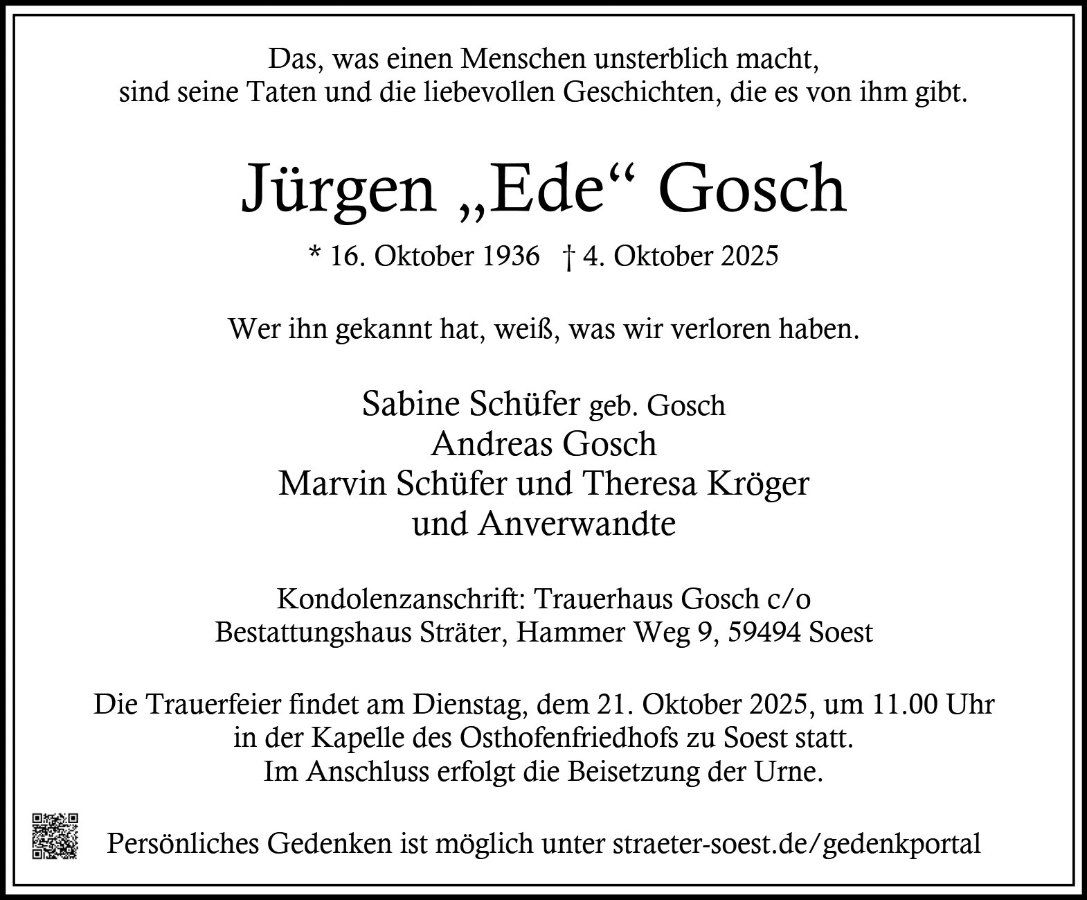 Das, was einen Menschen unsterblich macht,
sind seine Taten und die liebevollen Geschichten, die es von ihm gibt.

Jürgen „Ede“ Gosch

* 16. Oktober 1936 † 4. Oktober 2025

Wer ihn gekannt hat, weiß, was wir verloren haben.

Sabine Schüfer geb. Gosch
Andreas Gosch
Marvin Schüfer und Theresa Kröger
und Anverwandte

Kondolenzanschrift: Trauerhaus Gosch c/o
Bestattungshaus Sträter, Hammer Weg 9, 59494 Soest

Die Trauerfeier findet am Dienstag, dem 21. Oktober 2025, um 11.00 Uhr
in der Kapelle des Osthofenfriedhofs zu Soest statt.
Im Anschluss erfolgt die Beisetzung der Urne.

Persönliches Gedenken ist möglich unter straeter-soest.de/gedenkportal